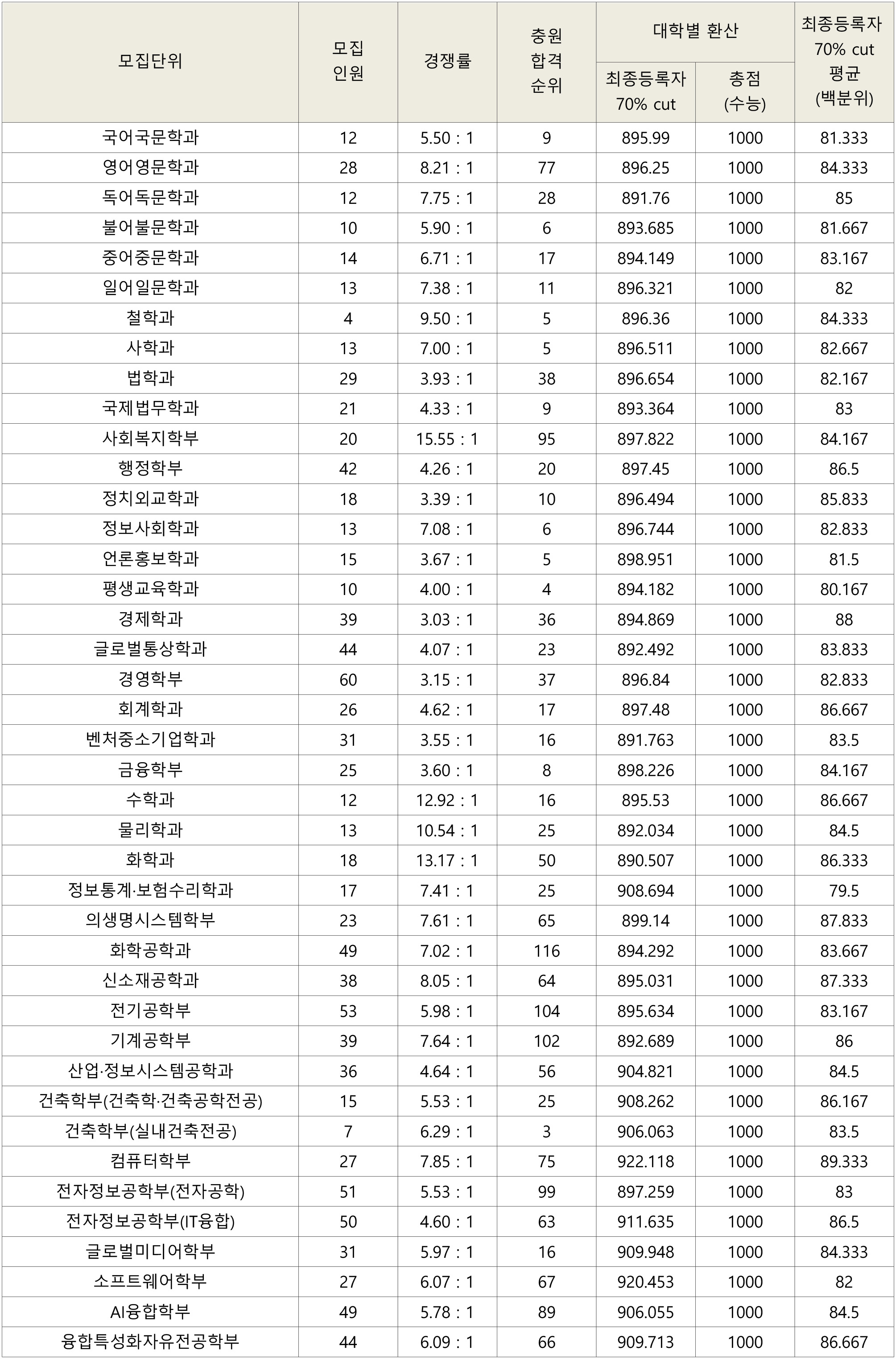 | 모집단위 | 모집 인원 | 경쟁률 | 충원 합격 순위 | 대학별 환산 최종등록자 70% cut | 대학별 환산 총점 (수능) | 최종등록자 70% cut 평균 (백분위) |
|---|---|---|---|---|---|---|
| 국어국문학과 | 12 | 5.50 : 1 | 9 | 895.99 | 1000 | 81.333 |
| 영어영문학과 | 28 | 8.21 : 1 | 77 | 896.25 | 1000 | 84.333 |
| 독어독문학과 | 12 | 7.75 : 1 | 28 | 891.76 | 1000 | 85 |
| 불어불문학과 | 10 | 5.90 : 1 | 6 | 893.685 | 1000 | 81.667 |
| 중어중문학과 | 14 | 6.71 : 1 | 17 | 894.149 | 1000 | 83.167 |
| 일어일문학과 | 13 | 7.38 : 1 | 11 | 896.321 | 1000 | 82 |
| 철학과 | 4 | 9.50 : 1 | 5 | 896.36 | 1000 | 84.333 |
| 사학과 | 13 | 7.00 : 1 | 5 | 896.511 | 1000 | 82.667 |
| 법학과 | 29 | 3.93 : 1 | 38 | 896.654 | 1000 | 82.167 |
| 국제법무학과 | 21 | 4.33 : 1 | 9 | 893.364 | 1000 | 83 |
| 사회복지학부 | 20 | 15.55 : 1 | 95 | 897.822 | 1000 | 84.167 |
| 행정학부 | 42 | 4.26 : 1 | 20 | 897.45 | 1000 | 86.5 |
| 정치외교학과 | 18 | 3.39 : 1 | 10 | 896.494 | 1000 | 85.833 |
| 정보사회학과 | 13 | 7.08 : 1 | 6 | 896.744 | 1000 | 82.833 |
| 언론홍보학과 | 15 | 3.67 : 1 | 5 | 898.951 | 1000 | 81.5 |
| 평생교육학과 | 10 | 4.00 : 1 | 4 | 894.182 | 1000 | 80.167 |
| 경제학과 | 39 | 3.03 : 1 | 36 | 894.869 | 1000 | 88 |
| 글로벌통상학과 | 44 | 4.07 : 1 | 23 | 892.492 | 1000 | 83.833 |
| 경영학부 | 60 | 3.15 : 1 | 37 | 896.84 | 1000 | 82.833 |
| 회계학과 | 26 | 4.62 : 1 | 17 | 897.48 | 1000 | 86.667 |
| 벤처중소기업학과 | 31 | 3.55 : 1 | 16 | 891.763 | 1000 | 83.5 |
| 금융학부 | 25 | 3.60 : 1 | 8 | 898.226 | 1000 | 84.167 |
| 수학과 | 12 | 12.92 : 1 | 16 | 895.53 | 1000 | 86.667 |
| 물리학과 | 13 | 10.54 : 1 | 25 | 892.034 | 1000 | 84.5 |
| 화학과 | 18 | 13.17 : 1 | 50 | 890.507 | 1000 | 86.333 |
| 정보통계·보험수리학과 | 17 | 7.41 : 1 | 25 | 908.694 | 1000 | 79.5 |
| 의생명시스템학부 | 23 | 7.61 : 1 | 65 | 899.14 | 1000 | 87.833 |
| 화학공학과 | 49 | 7.02 : 1 | 116 | 894.292 | 1000 | 83.667 |
| 신소재공학과 | 38 | 8.05 : 1 | 64 | 895.031 | 1000 | 87.333 |
| 전기공학부 | 53 | 5.98 : 1 | 104 | 895.634 | 1000 | 83.167 |
| 기계공학부 | 39 | 7.64 : 1 | 102 | 892.689 | 1000 | 86 |
| 산업·정보시스템공학과 | 36 | 4.64 : 1 | 56 | 904.821 | 1000 | 84.5 |
| 건축학부(건축학·건축공학전공) | 15 | 5.53 : 1 | 25 | 908.262 | 1000 | 86.167 |
| 건축학부(실내건축전공) | 7 | 6.29 : 1 | 3 | 906.063 | 1000 | 83.5 |
| 컴퓨터학부 | 27 | 7.85 : 1 | 75 | 922.118 | 1000 | 89.333 |
| 전자정보공학부(전자공학) | 51 | 5.53 : 1 | 99 | 897.259 | 1000 | 83 |
| 전자정보공학부(IT융합) | 50 | 4.60 : 1 | 63 | 911.635 | 1000 | 86.5 |
| 글로벌미디어학부 | 31 | 5.97 : 1 | 16 | 909.948 | 1000 | 84.333 |
| 소프트웨어학부 | 27 | 6.07 : 1 | 67 | 920.453 | 1000 | 82 |
| AI융합학부 | 49 | 5.78 : 1 | 89 | 906.055 | 1000 | 84.5 |
| 융합특성화자유전공학부 | 44 | 6.09 : 1 | 66 | 909.713 | 1000 | 86.667 |